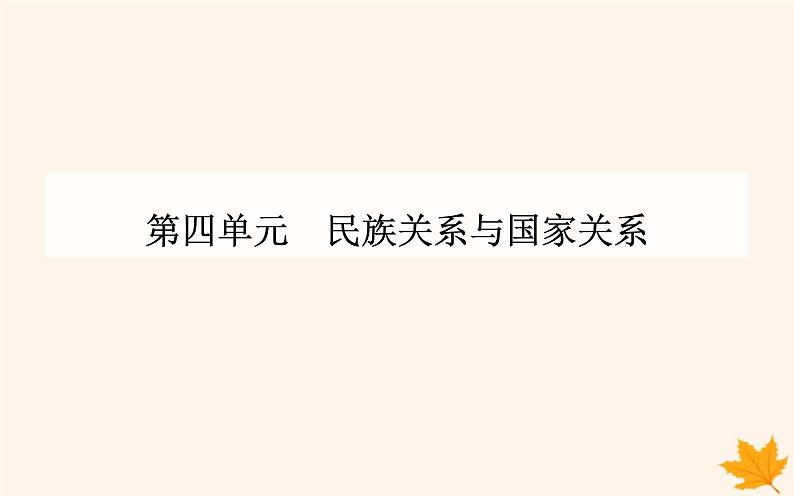 第四单元　民族关系与国家关系